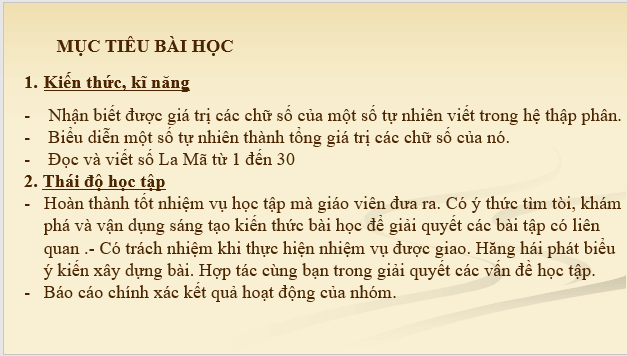 MỤC TIÊU BÀI HỌC

1. Kiến thức, kĩ năng

- Nhận biết được giá trị các chữ số của một số tự nhiên viết trong hệ thập phân.
- Biểu diễn một số tự nhiên thành tổng giá trị các chữ số của nó.
- Đọc và viết số La Mã từ 1 đến 30

2. Thái độ học tập

- Hoàn thành tốt nhiệm vụ học tập mà giáo viên đưa ra. Có ý thức tìm tòi, khám phá và vận dụng sáng tạo kiến thức bài học để giải quyết các bài tập có liên quan .- Có trách nhiệm khi thực hiện nhiệm vụ được giao. Hăng hái phát biểu ý kiến xây dựng bài. Hợp tác cùng bạn trong giải quyết các vấn đề học tập.
- Báo cáo chính xác kết quả hoạt động của nhóm.